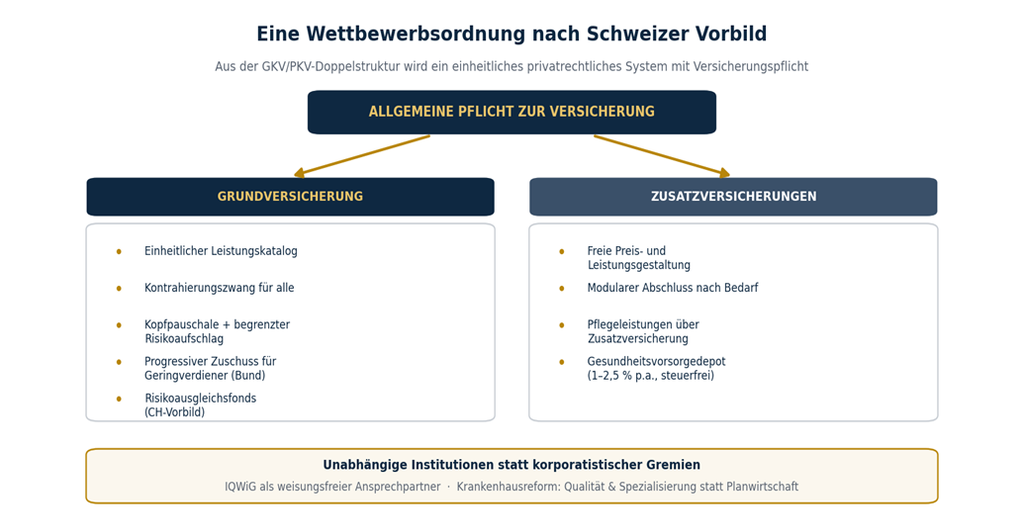 Eine Wettbewerbsordnung nach Schweizer Vorbild

Aus der GKV/PKV-Doppelstruktur wird ein einheitliches privatrechtliches System mit Versicherungspflicht

ALLGEMEINE PFLICHT ZUR VERSICHERUNG

GRUNDVERSICHERUNG

- Einheitlicher Leistungskatalog
- Kontrahierungszwang für alle
- Kopfpauschale + begrenzter Risikoaufschlag
- Progressiver Zuschuss für Geringverdiener (Bund)
- Risikoausgleichsfonds (CH-Vorbild)

ZUSATZVERSICHERUNGEN

- Freie Preis- und Leistungsgestaltung
- Modularer Abschluss nach Bedarf
- Pflegeleistungen über Zusatzversicherung
- Gesundheitsvorsorgedepot (1–2,5 % p.a., steuerfrei)

Unabhängige Institutionen statt korporatistischer Gremien

IQWiG als weisungsfreier Ansprechpartner · Krankenhausreform: Qualität & Spezialisierung statt Planwirtschaft